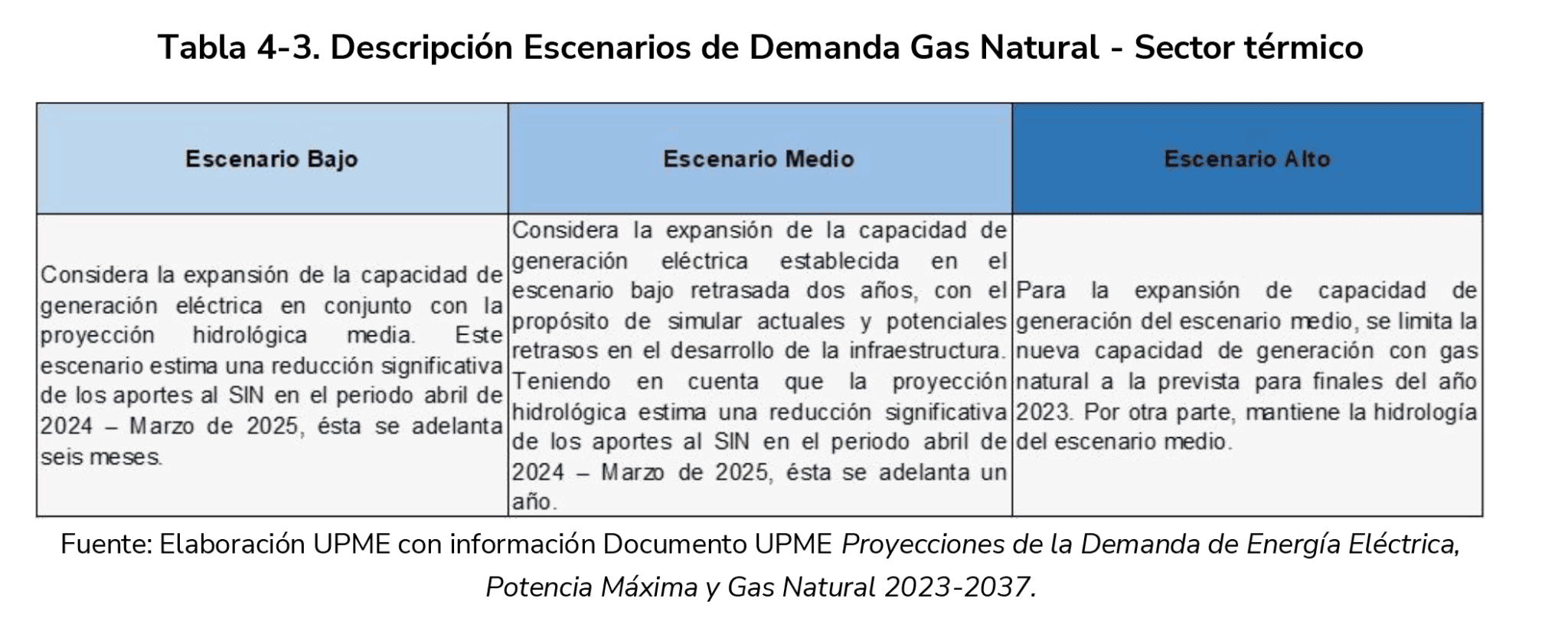 Tabla 4-3. Descripción Escenarios de Demanda Gas Natural - Sector térmico

| Escenario Bajo | Escenario Medio | Escenario Alto |
|---|---|---|
| Considera la expansión de la capacidad de generación eléctrica en conjunto con la proyección hidrológica media. Este escenario estima una reducción significativa de los aportes al SIN en el periodo abril de 2024 – Marzo de 2025, ésta se adelanta seis meses. | Considera la expansión de la capacidad de generación eléctrica establecida en el escenario bajo retrasada dos años, con el propósito de simular actuales y potenciales retrasos en el desarrollo de la infraestructura. Teniendo en cuenta que la proyección hidrológica estima una reducción significativa de los aportes al SIN en el periodo abril de 2024 – Marzo de 2025, ésta se adelanta un año. | Para la expansión de capacidad de generación del escenario medio, se limita la nueva capacidad de generación con gas natural a la prevista para finales del año 2023. Por otra parte, mantiene la hidrología del escenario medio. |

Fuente: Elaboración UPME con información Documento UPME Proyecciones de la Demanda de Energía Eléctrica, Potencia Máxima y Gas Natural 2023-2037.